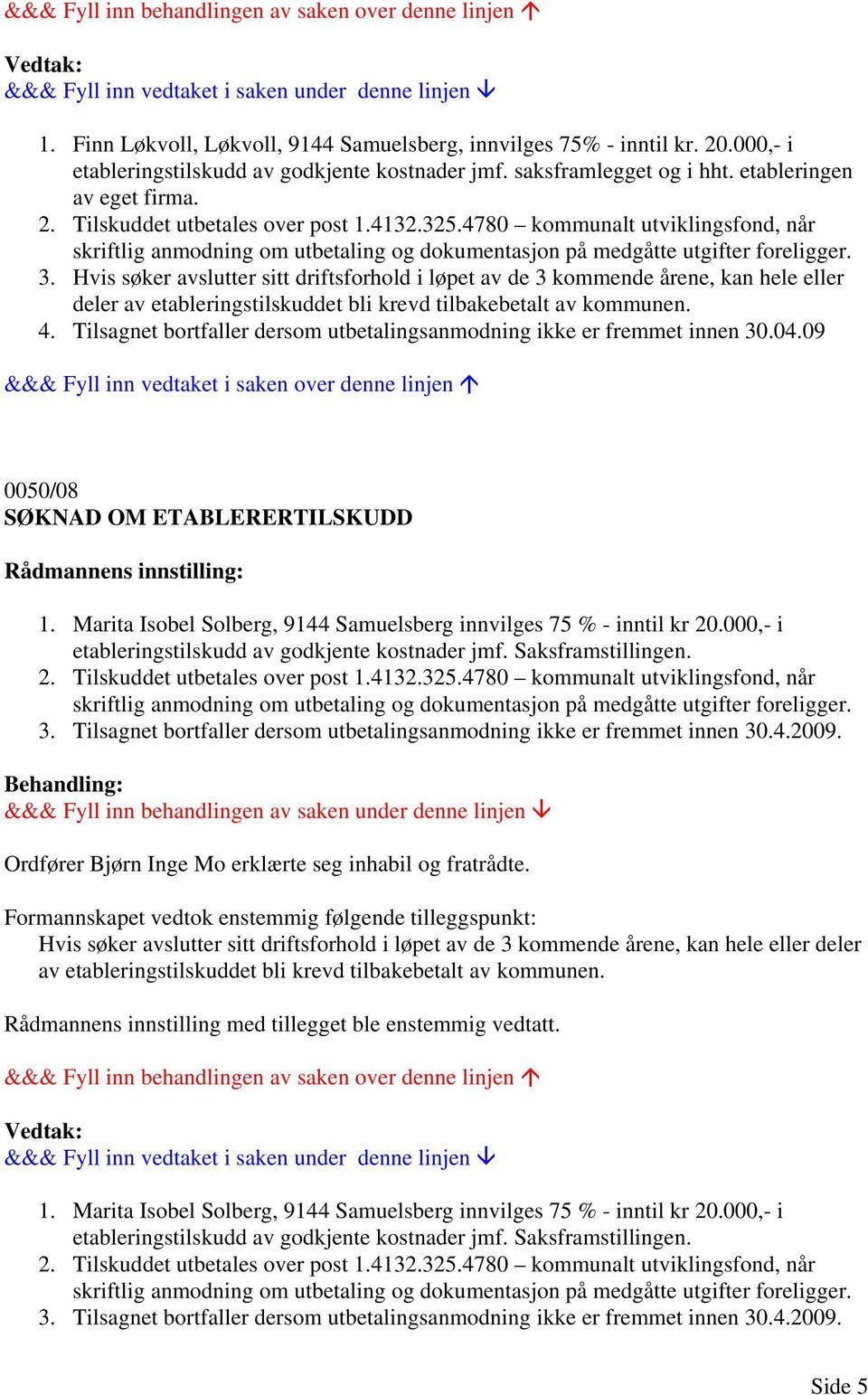 &&& Fyll inn behandlingen av saken over denne linjen ↑

Vedtak:
&&& Fyll inn vedtaket i saken under denne linjen ↓

1. Finn Løkvoll, Løkvoll, 9144 Samuelsberg, innvilges 75% - inntil kr. 20.000,- i etableringstilskudd av godkjente kostnader jmf. saksframlegget og i hht. etableringen av eget firma.
2. Tilskuddet utbetales over post 1.4132.325.4780 – kommunalt utviklingsfond, når skriftlig anmodning om utbetaling og dokumentasjon på medgåtte utgifter foreligger.
3. Hvis søker avslutter sitt driftsforhold i løpet av de 3 kommende årene, kan hele eller deler av etableringstilskuddet bli krevd tilbakebetalt av kommunen.
4. Tilsagnet bortfaller dersom utbetalingsanmodning ikke er fremmet innen 30.04.09

&&& Fyll inn vedtaket i saken over denne linjen ↑

0050/08
SØKNAD OM ETABLERERTILSKUDD

Rådmannens innstilling:

1. Marita Isobel Solberg, 9144 Samuelsberg innvilges 75 % - inntil kr 20.000,- i etableringstilskudd av godkjente kostnader jmf. Saksframstillingen.
2. Tilskuddet utbetales over post 1.4132.325.4780 – kommunalt utviklingsfond, når skriftlig anmodning om utbetaling og dokumentasjon på medgåtte utgifter foreligger.
3. Tilsagnet bortfaller dersom utbetalingsanmodning ikke er fremmet innen 30.4.2009.

Behandling:
&&& Fyll inn behandlingen av saken under denne linjen ↓

Ordfører Bjørn Inge Mo erklærte seg inhabil og fratrådte.

Formannskapet vedtok enstemmig følgende tilleggspunkt:
Hvis søker avslutter sitt driftsforhold i løpet av de 3 kommende årene, kan hele eller deler av etableringstilskuddet bli krevd tilbakebetalt av kommunen.

Rådmannens innstilling med tillegget ble enstemmig vedtatt.

&&& Fyll inn behandlingen av saken over denne linjen ↑

Vedtak:
&&& Fyll inn vedtaket i saken under denne linjen ↓

1. Marita Isobel Solberg, 9144 Samuelsberg innvilges 75 % - inntil kr 20.000,- i etableringstilskudd av godkjente kostnader jmf. Saksframstillingen.
2. Tilskuddet utbetales over post 1.4132.325.4780 – kommunalt utviklingsfond, når skriftlig anmodning om utbetaling og dokumentasjon på medgåtte utgifter foreligger.
3. Tilsagnet bortfaller dersom utbetalingsanmodning ikke er fremmet innen 30.4.2009.

Side 5